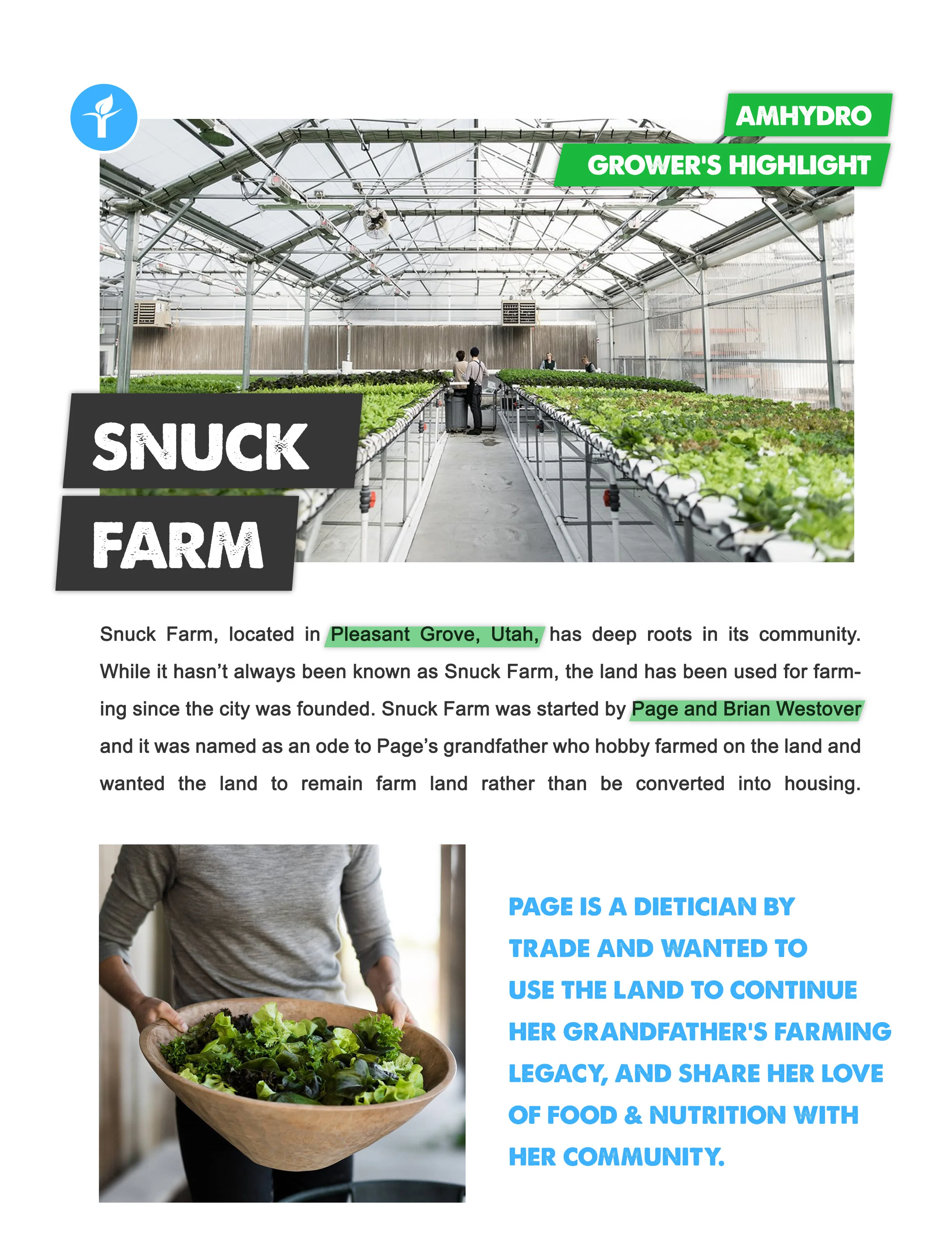 AMHYDRO
GROWER'S HIGHLIGHT

SNUCK FARM

Snuck Farm, located in Pleasant Grove, Utah, has deep roots in its community. While it hasn't always been known as Snuck Farm, the land has been used for farming since the city was founded. Snuck Farm was started by Page and Brian Westover and it was named as an ode to Page's grandfather who hobby farmed on the land and wanted the land to remain farm land rather than be converted into housing.

PAGE IS A DIETICIAN BY TRADE AND WANTED TO USE THE LAND TO CONTINUE HER GRANDFATHER'S FARMING LEGACY, AND SHARE HER LOVE OF FOOD & NUTRITION WITH HER COMMUNITY.